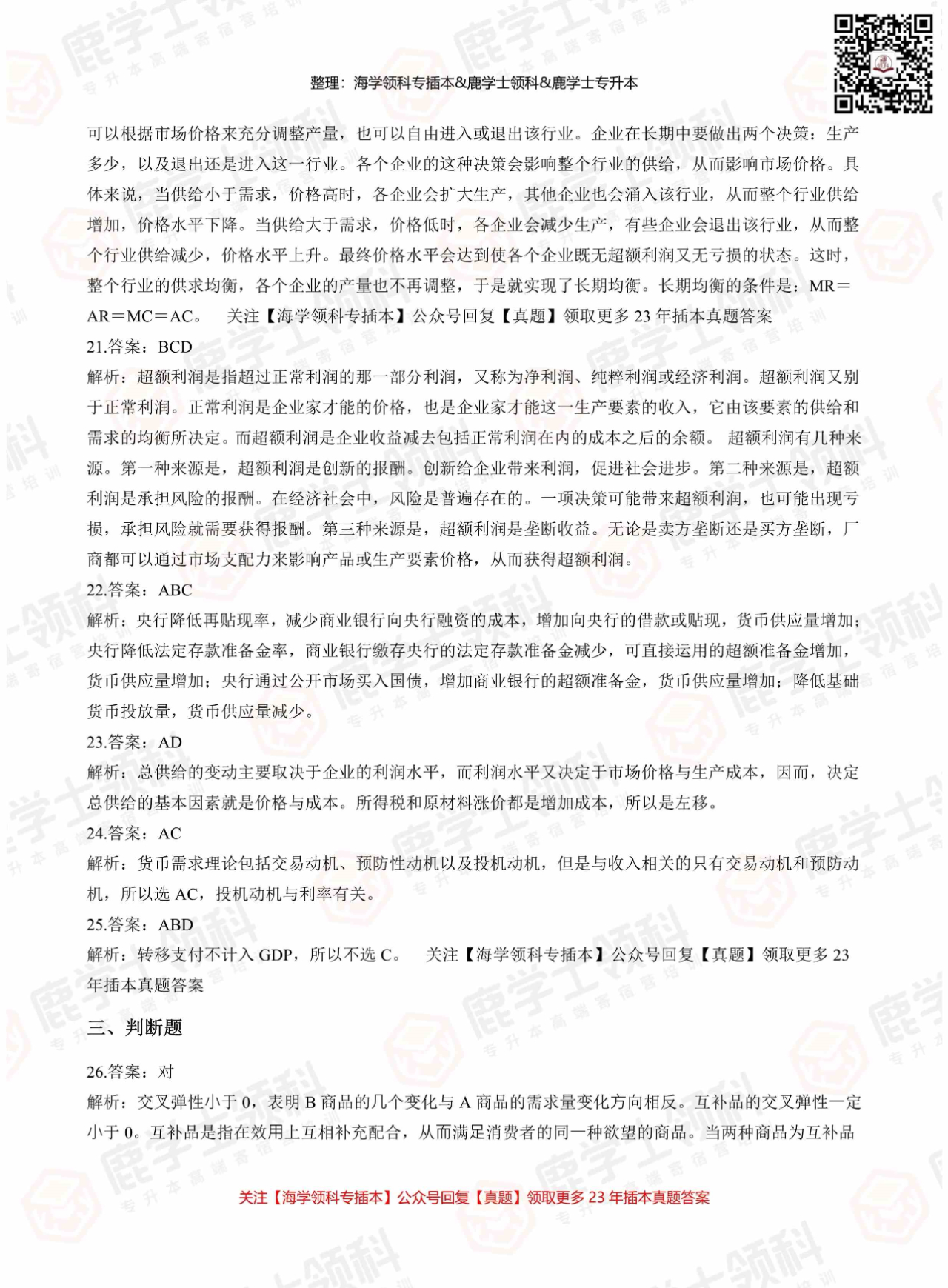 整理：海学领科专插本&鹿学士领科&鹿学士专升本

可以根据市场价格来充分调整产量，也可以自由进入或退出该行业。企业在长期中要做出两个决策：生产多少，以及退出还是进入这一行业。各个企业的这种决策会影响整个行业的供给，从而影响市场价格。具体来说，当供给小于需求，价格高时，各企业会扩大生产，其他企业也会涌入该行业，从而整个行业供给增加，价格水平下降。当供给大于需求，价格低时，各企业会减少生产，有些企业会退出该行业，从而整个行业供给减少，价格水平上升。最终价格水平会达到使各个企业既无超额利润又无亏损的状态。这时，整个行业的供求均衡，各个企业的产量也不再调整，于是就实现了长期均衡。长期均衡的条件是：MR＝AR＝MC＝AC。 关注【海学领科专插本】公众号回复【真题】领取更多 23 年插本真题答案

21.答案：BCD

解析：超额利润是指超过正常利润的那一部分利润，又称为净利润、纯粹利润或经济利润。超额利润又别于正常利润。正常利润是企业家才能的价格，也是企业家才能这一生产要素的收入，它由该要素的供给和需求的均衡所决定。而超额利润是企业收益减去包括正常利润在内的成本之后的余额。 超额利润有几种来源。第一种来源是，超额利润是创新的报酬。创新给企业带来利润，促进社会进步。第二种来源是，超额利润是承担风险的报酬。在经济社会中，风险是普遍存在的。一项决策可能带来超额利润，也可能出现亏损，承担风险就需要获得报酬。第三种来源是，超额利润是垄断收益。无论是卖方垄断还是买方垄断，厂商都可以通过市场支配力来影响产品或生产要素价格，从而获得超额利润。

22.答案：ABC

解析：央行降低再贴现率，减少商业银行向央行融资的成本，增加向央行的借款或贴现，货币供应量增加；央行降低法定存款准备金率，商业银行缴存央行的法定存款准备金减少，可直接运用的超额准备金增加，货币供应量增加；央行通过公开市场买入国债，增加商业银行的超额准备金，货币供应量增加；降低基础货币投放量，货币供应量减少。

23.答案：AD

解析：总供给的变动主要取决于企业的利润水平，而利润水平又决定于市场价格与生产成本，因而，决定总供给的基本因素就是价格与成本。所得税和原材料涨价都是增加成本，所以是左移。

24.答案：AC

解析：货币需求理论包括交易动机、预防性动机以及投机动机，但是与收入相关的只有交易动机和预防动机，所以选 AC，投机动机与利率有关。

25.答案：ABD

解析：转移支付不计入 GDP，所以不选 C。 关注【海学领科专插本】公众号回复【真题】领取更多 23 年插本真题答案

三、判断题

26.答案：对

解析：交叉弹性小于 0，表明 B 商品的几个变化与 A 商品的需求量变化方向相反。互补品的交叉弹性一定小于 0。互补品是指在效用上互相补充配合，从而满足消费者的同一种欲望的商品。当两种商品为互补品

关注【海学领科专插本】公众号回复【真题】领取更多 23 年插本真题答案